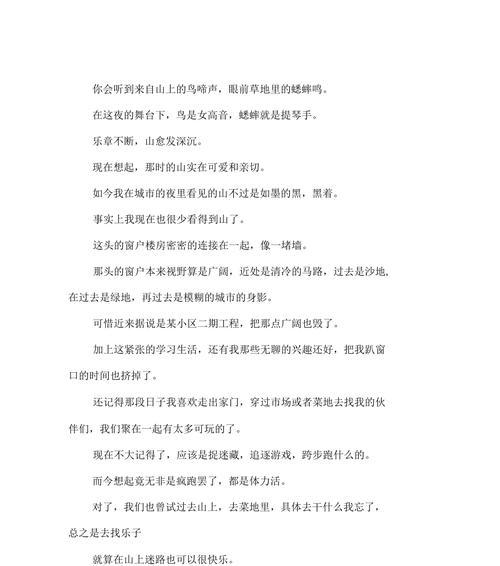 你会听到来自山上的鸟啼声，眼前草地里的蟋蟀鸣。

在这夜的舞台下，鸟是女高音，蟋蟀就是提琴手。

乐章不断，山愈发深沉。

现在想起，那时的山实在可爱和亲切。

如今我在城市的夜里看见的山不过是如墨的黑，黑着。

事实上我现在也很少看得到山了。

这头的窗户楼房密密的连接在一起，像一堵墙。

那头的窗户本来视野算是广阔，近处是清冷的马路，过去是沙地，在过去是绿地，再过去是模糊的城市的身影。

可惜近来据说是某小区二期工程，把那点广阔也毁了。

加上这紧张的学习生活，还有我那些无聊的兴趣还好，把我趴窗口的时间也挤掉了。

还记得那段日子我喜欢走出家门，穿过市场或者菜地去找我的伙伴们，我们聚在一起有太多可玩的了。

现在不大记得了，应该是捉迷藏，追逐游戏，跨步跑什么的。

而今想起竟无非是疯跑罢了，都是体力活。

对了，我们也曾试过去山上，去菜地里，具体去干什么我忘了，总之是去找乐子

就算在山上迷路也可以很快乐。